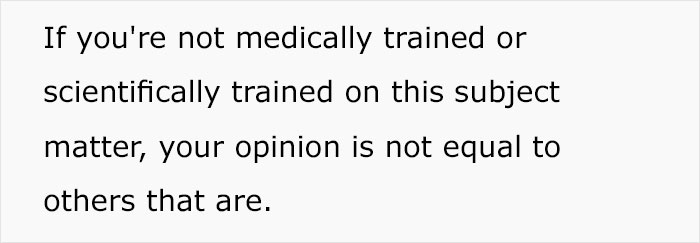 If you're not medically trained or scientifically trained on this subject matter, your opinion is not equal to others that are.